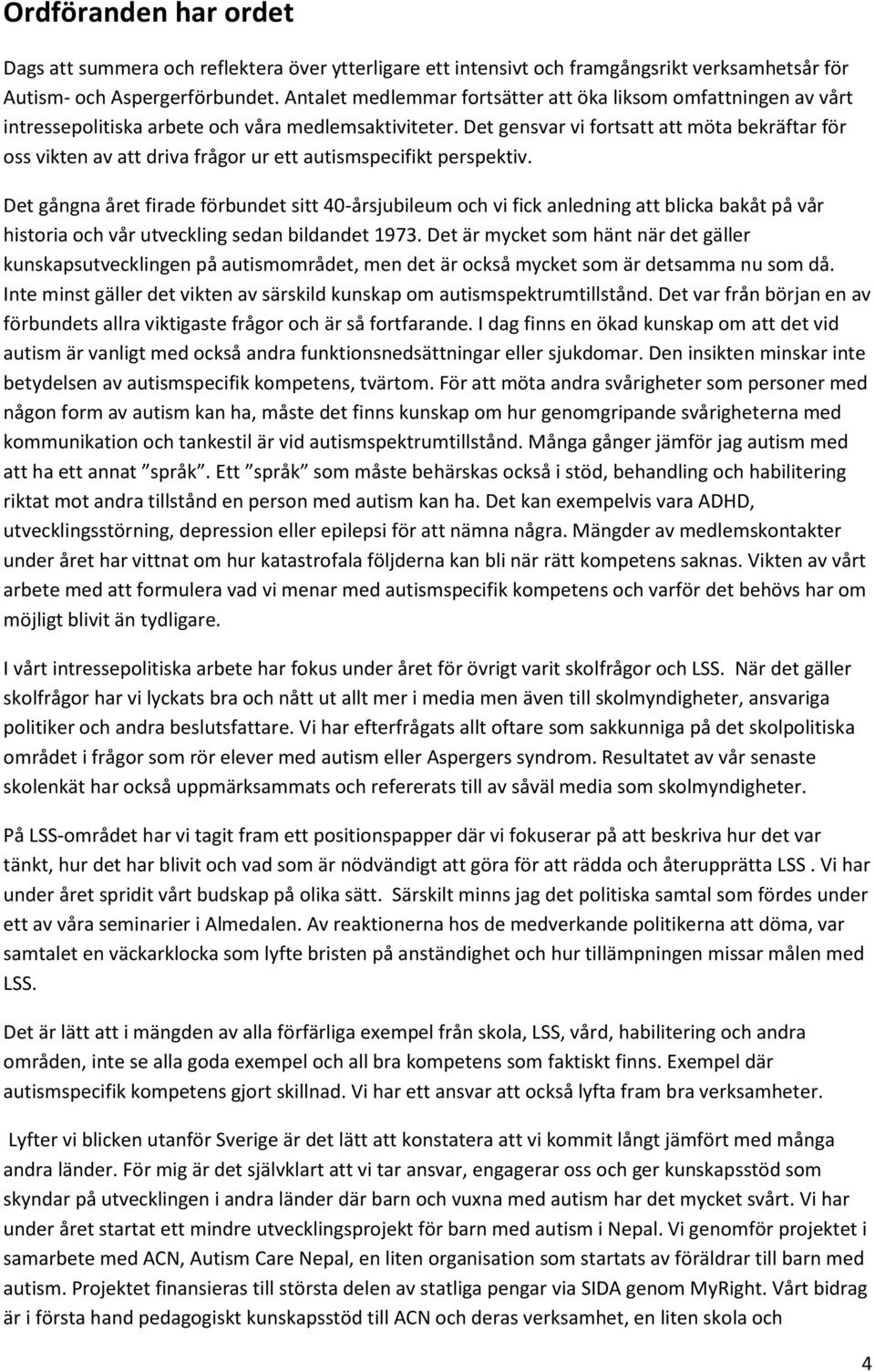 Ordföranden har ordet

Dags att summera och reflektera över ytterligare ett intensivt och framgångsrikt verksamhetsår för Autism- och Aspergerförbundet. Antalet medlemmar fortsätter att öka liksom omfattningen av vårt intressepolitiska arbete och våra medlemsaktiviteter. Det gensvar vi fortsatt att möta bekräftar för oss vikten av att driva frågor ur ett autismspecifikt perspektiv.

Det gångna året firade förbundet sitt 40-årsjubileum och vi fick anledning att blicka bakåt på vår historia och vår utveckling sedan bildandet 1973. Det är mycket som hänt när det gäller kunskapsutvecklingen på autismområdet, men det är också mycket som är detsamma nu som då. Inte minst gäller det vikten av särskild kunskap om autismspektrumtillstånd. Det var från början en av förbundets allra viktigaste frågor och är så fortfarande. I dag finns en ökad kunskap om att det vid autism är vanligt med också andra funktionsnedsättningar eller sjukdomar. Den insikten minskar inte betydelsen av autismspecifik kompetens, tvärtom. För att möta andra svårigheter som personer med någon form av autism kan ha, måste det finns kunskap om hur genomgripande svårigheterna med kommunikation och tankestil är vid autismspektrumtillstånd. Många gånger jämför jag autism med att ha ett annat ”språk”. Ett ”språk” som måste behärskas också i stöd, behandling och habilitering riktat mot andra tillstånd en person med autism kan ha. Det kan exempelvis vara ADHD, utvecklingsstörning, depression eller epilepsi för att nämna några. Mängder av medlemskontakter under året har vittnat om hur katastrofala följderna kan bli när rätt kompetens saknas. Vikten av vårt arbete med att formulera vad vi menar med autismspecifik kompetens och varför det behövs har om möjligt blivit än tydligare.

I vårt intressepolitiska arbete har fokus under året för övrigt varit skolfrågor och LSS. När det gäller skolfrågor har vi lyckats bra och nått ut allt mer i media men även till skolmyndigheter, ansvariga politiker och andra beslutsfattare. Vi har efterfrågats allt oftare som sakkunniga på det skolpolitiska området i frågor som rör elever med autism eller Aspergers syndrom. Resultatet av vår senaste skolenkät har också uppmärksammats och refererats till av såväl media som skolmyndigheter.

På LSS-området har vi tagit fram ett positionspapper där vi fokuserar på att beskriva hur det var tänkt, hur det har blivit och vad som är nödvändigt att göra för att rädda och återupprätta LSS . Vi har under året spridit vårt budskap på olika sätt. Särskilt minns jag det politiska samtal som fördes under ett av våra seminarier i Almedalen. Av reaktionerna hos de medverkande politikerna att döma, var samtalet en väckarklocka som lyfte bristen på anständighet och hur tillämpningen missar målen med LSS.

Det är lätt att i mängden av alla förfärliga exempel från skola, LSS, vård, habilitering och andra områden, inte se alla goda exempel och all bra kompetens som faktiskt finns. Exempel där autismspecifik kompetens gjort skillnad. Vi har ett ansvar att också lyfta fram bra verksamheter.

Lyfter vi blicken utanför Sverige är det lätt att konstatera att vi kommit långt jämfört med många andra länder. För mig är det självklart att vi tar ansvar, engagerar oss och ger kunskapsstöd som skyndar på utvecklingen i andra länder där barn och vuxna med autism har det mycket svårt. Vi har under året startat ett mindre utvecklingsprojekt för barn med autism i Nepal. Vi genomför projektet i samarbete med ACN, Autism Care Nepal, en liten organisation som startats av föräldrar till barn med autism. Projektet finansieras till största delen av statliga pengar via SIDA genom MyRight. Vårt bidrag är i första hand pedagogiskt kunskapsstöd till ACN och deras verksamhet, en liten skola och

4